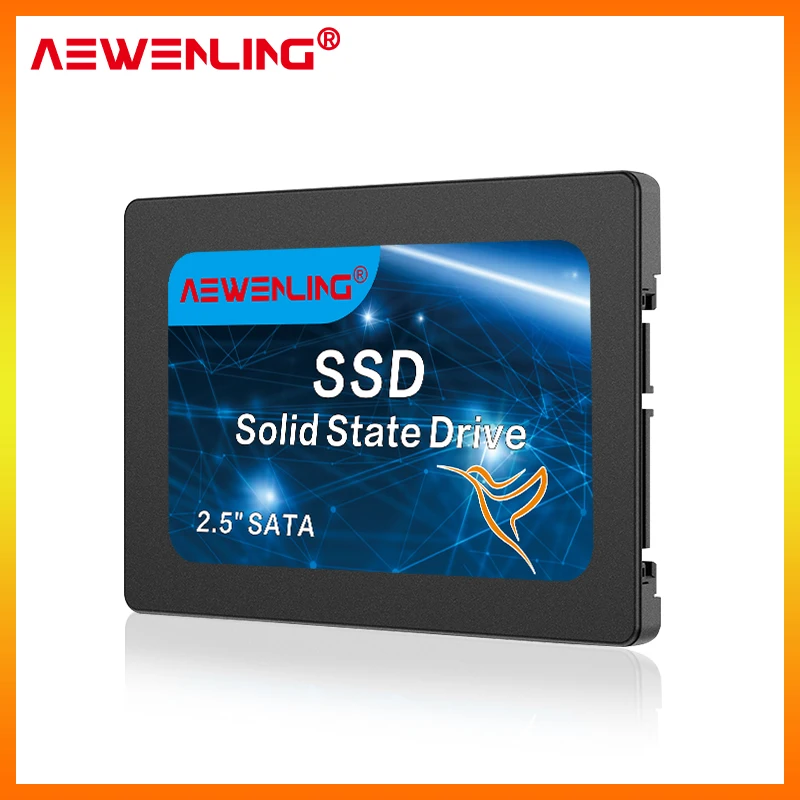 AEWENLING®

AEWENLING®

SSD
Solid State Drive

2.5" SATA